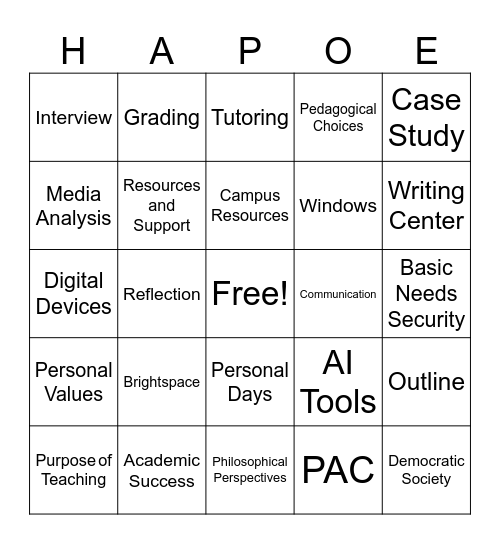 | H | A | P | O | E |
|---|---|---|---|---|
| Interview | Grading | Tutoring | Pedagogical Choices | Case Study |
| Media Analysis | Resources and Support | Campus Resources | Windows | Writing Center |
| Digital Devices | Reflection | Free! | Communication | Basic Needs Security |
| Personal Values | Brightspace | Personal Days | AI Tools | Outline |
| Purpose of Teaching | Academic Success | Philosophical Perspectives | PAC | Democratic Society |